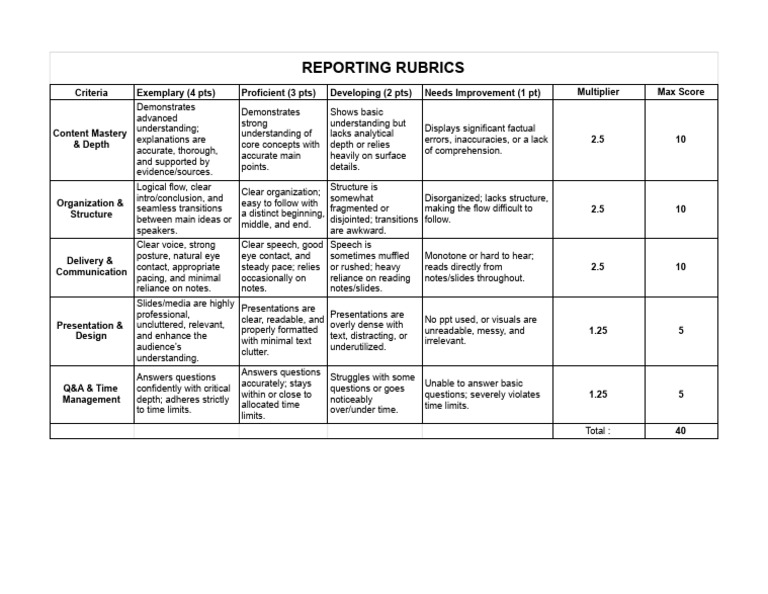 REPORTING RUBRICS

| Criteria | Exemplary (4 pts) | Proficient (3 pts) | Developing (2 pts) | Needs Improvement (1 pt) | Multiplier | Max Score |
|---|---|---|---|---|---|---|
| Content Mastery & Depth | Demonstrates advanced understanding; explanations are accurate, thorough, and supported by evidence/sources. | Demonstrates strong understanding of core concepts with accurate main points. | Shows basic understanding but lacks analytical depth or relies heavily on surface details. | Displays significant factual errors, inaccuracies, or a lack of comprehension. | 2.5 | 10 |
| Organization & Structure | Logical flow, clear intro/conclusion, and seamless transitions between main ideas or speakers. | Clear organization; easy to follow with a distinct beginning, middle, and end. | Structure is somewhat fragmented or disjointed; transitions are awkward. | Disorganized; lacks structure, making the flow difficult to follow. | 2.5 | 10 |
| Delivery & Communication | Clear voice, strong posture, natural eye contact, appropriate pacing, and minimal reliance on notes. | Clear speech, good eye contact, and steady pace; relies occasionally on notes. | Speech is sometimes muffled or rushed; heavy reliance on reading notes/slides. | Monotone or hard to hear; reads directly from notes/slides throughout. | 2.5 | 10 |
| Presentation & Design | Slides/media are highly professional, uncluttered, relevant, and enhance the audience's understanding. | Presentations are clear, readable, and properly formatted with minimal text clutter. | Presentations are overly dense with text, distracting, or underutilized. | No ppt used, or visuals are unreadable, messy, and irrelevant. | 1.25 | 5 |
| Q&A & Time Management | Answers questions confidently with critical depth; adheres strictly to time limits. | Answers questions accurately; stays within or close to allocated time limits. | Struggles with some questions or goes noticeably over/under time. | Unable to answer basic questions; severely violates time limits. | 1.25 | 5 |
| | | | | | Total : | 40 |